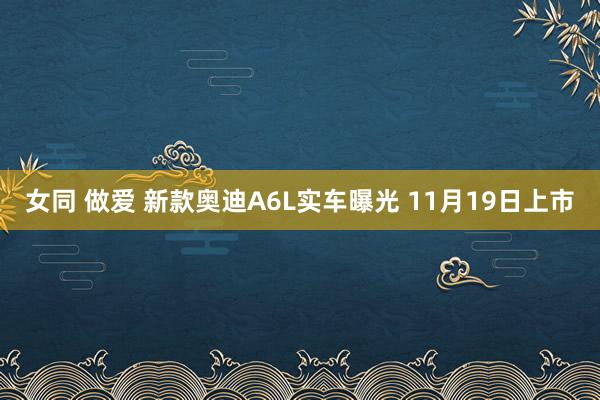 女同 做爱 新款奥迪A6L实车曝光 11月19日上市